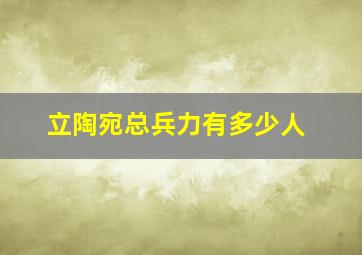 立陶宛总兵力有多少人